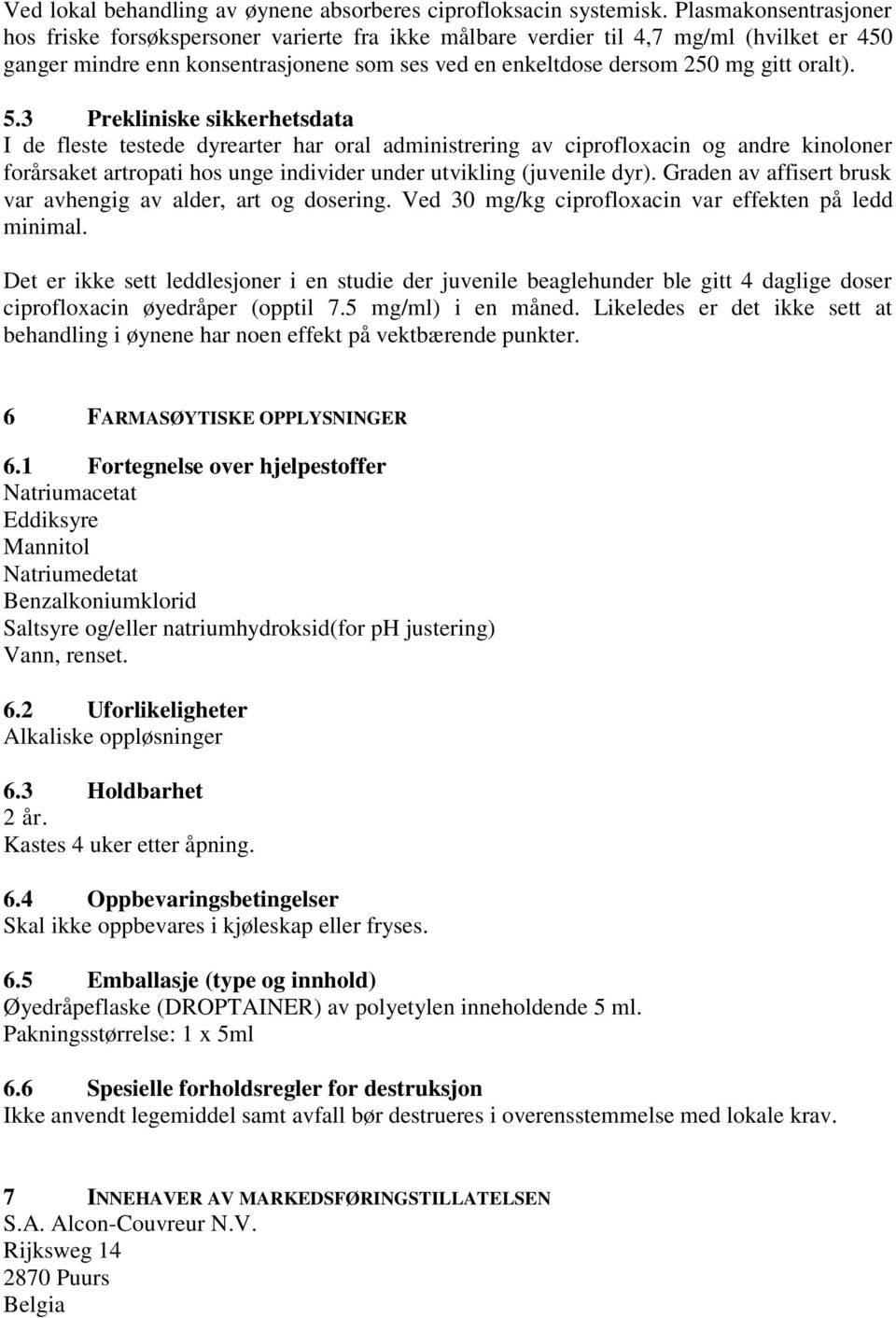 Ved lokal behandling av øynene absorberes ciprofloksacin systemisk. Plasmakonsentrasjoner hos friske forsøkspersoner varierte fra ikke målbare verdier til 4,7 mg/ml (hvilket er 450 ganger mindre enn konsentrasjonene som ses ved en enkeltdose dersom 250 mg gitt oralt).

5.3 Prekliniske sikkerhetsdata
I de fleste testede dyrearter har oral administrering av ciprofloxacin og andre kinoloner forårsaket artropati hos unge individer under utvikling (juvenile dyr). Graden av affisert brusk var avhengig av alder, art og dosering. Ved 30 mg/kg ciprofloxacin var effekten på ledd minimal.

Det er ikke sett leddlesjoner i en studie der juvenile beaglehunder ble gitt 4 daglige doser ciprofloxacin øyedråper (opptil 7.5 mg/ml) i en måned. Likeledes er det ikke sett at behandling i øynene har noen effekt på vektbærende punkter.

6 FARMASØYTISKE OPPLYSNINGER

6.1 Fortegnelse over hjelpestoffer
Natriumacetat
Eddiksyre
Mannitol
Natriumedetat
Benzalkoniumklorid
Saltsyre og/eller natriumhydroksid(for pH justering)
Vann, renset.

6.2 Uforlikeligheter
Alkaliske oppløsninger

6.3 Holdbarhet
2 år.
Kastes 4 uker etter åpning.

6.4 Oppbevaringsbetingelser
Skal ikke oppbevares i kjøleskap eller fryses.

6.5 Emballasje (type og innhold)
Øyedråpeflaske (DROPTAINER) av polyetylen inneholdende 5 ml.
Pakningsstørrelse: 1 x 5ml

6.6 Spesielle forholdsregler for destruksjon
Ikke anvendt legemiddel samt avfall bør destrueres i overensstemmelse med lokale krav.

7 INNEHAVER AV MARKEDSFØRINGSTILLATELSEN
S.A. Alcon-Couvreur N.V.
Rijksweg 14
2870 Puurs
Belgia